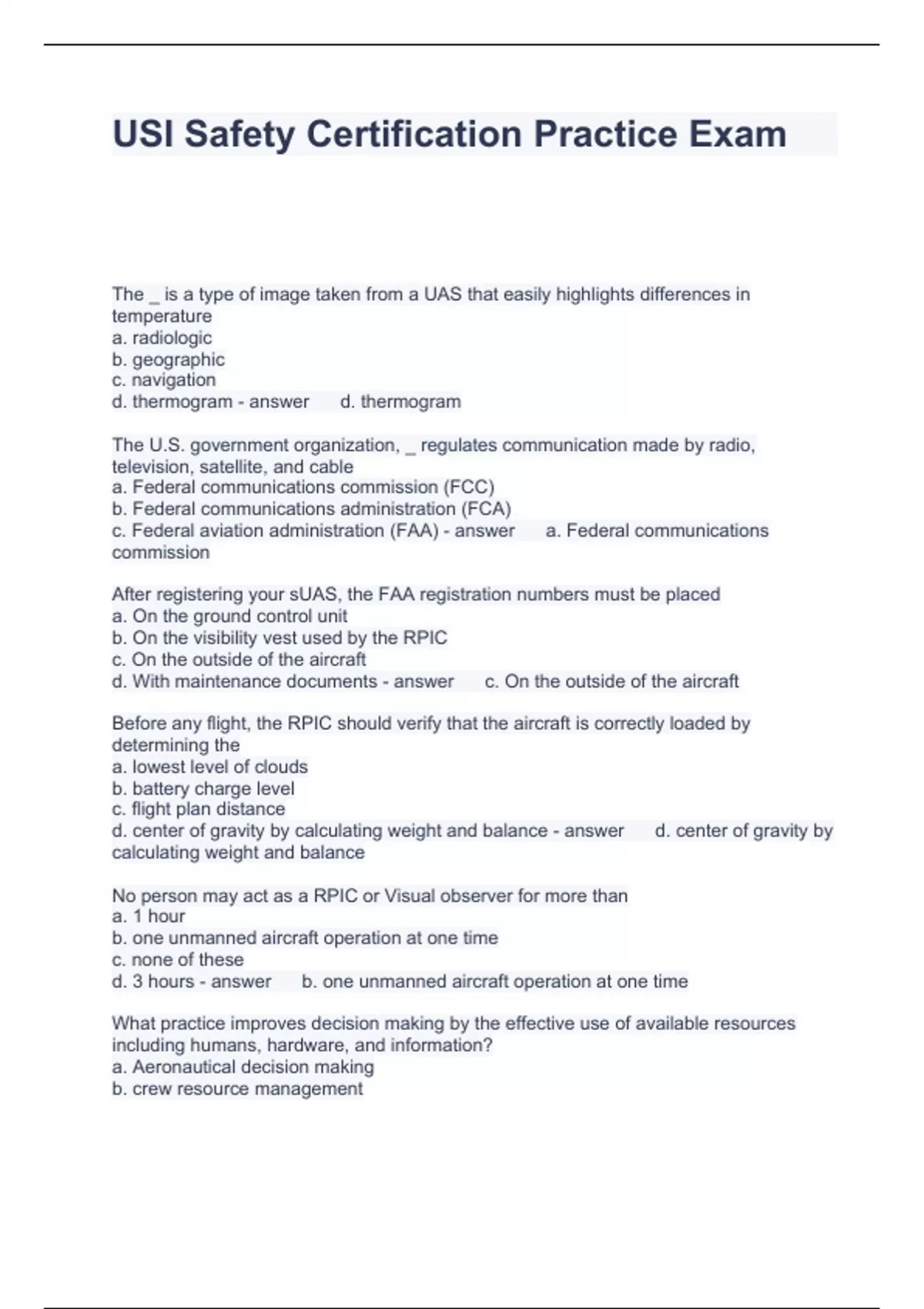 USI Safety Certification Practice Exam

The _ is a type of image taken from a UAS that easily highlights differences in temperature
a. radiologic
b. geographic
c. navigation
d. thermogram - answer d. thermogram

The U.S. government organization, _ regulates communication made by radio, television, satellite, and cable
a. Federal communications commission (FCC)
b. Federal communications administration (FCA)
c. Federal aviation administration (FAA) - answer a. Federal communications commission

After registering your sUAS, the FAA registration numbers must be placed
a. On the ground control unit
b. On the visibility vest used by the RPIC
c. On the outside of the aircraft
d. With maintenance documents - answer c. On the outside of the aircraft

Before any flight, the RPIC should verify that the aircraft is correctly loaded by determining the
a. lowest level of clouds
b. battery charge level
c. flight plan distance
d. center of gravity by calculating weight and balance - answer d. center of gravity by calculating weight and balance

No person may act as a RPIC or Visual observer for more than
a. 1 hour
b. one unmanned aircraft operation at one time
c. none of these
d. 3 hours - answer b. one unmanned aircraft operation at one time

What practice improves decision making by the effective use of available resources including humans, hardware, and information?
a. Aeronautical decision making
b. crew resource management